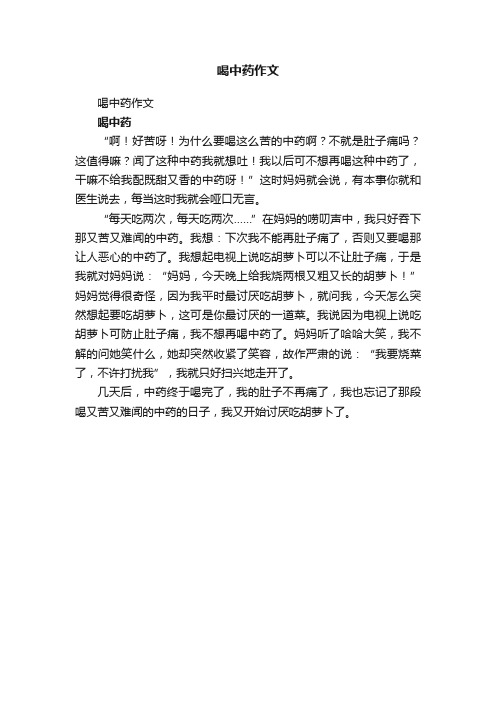 喝中药作文

喝中药作文

喝中药

“啊！好苦呀！为什么要喝这么苦的中药啊？不就是肚子痛吗？这值得嘛？闻了这种中药我就想吐！我以后可不想再喝这种中药了，干嘛不给我配既甜又香的中药呀！”这时妈妈就会说，有本事你就和医生说去，每当这时我就会哑口无言。

“每天吃两次，每天吃两次……”在妈妈的唠叨声中，我只好吞下那又苦又难闻的中药。我想：下次我不能再肚子痛了，否则又要喝那让人恶心的中药了。我想起电视上说吃胡萝卜可以不让肚子痛，于是我就对妈妈说：“妈妈，今天晚上给我烧两根又粗又长的胡萝卜！”妈妈觉得很奇怪，因为我平时最讨厌吃胡萝卜，就问我，今天怎么突然想起要吃胡萝卜，这可是你最讨厌的一道菜。我说因为电视上说吃胡萝卜可防止肚子痛，我不想再喝中药了。妈妈听了哈哈大笑，我不解的问她笑什么，她却突然收紧了笑容，故作严肃的说：“我要烧菜了，不许打扰我”，我就只好扫兴地走开了。

几天后，中药终于喝完了，我的肚子不再痛了，我也忘记了那段喝又苦又难闻的中药的日子，我又开始讨厌吃胡萝卜了。